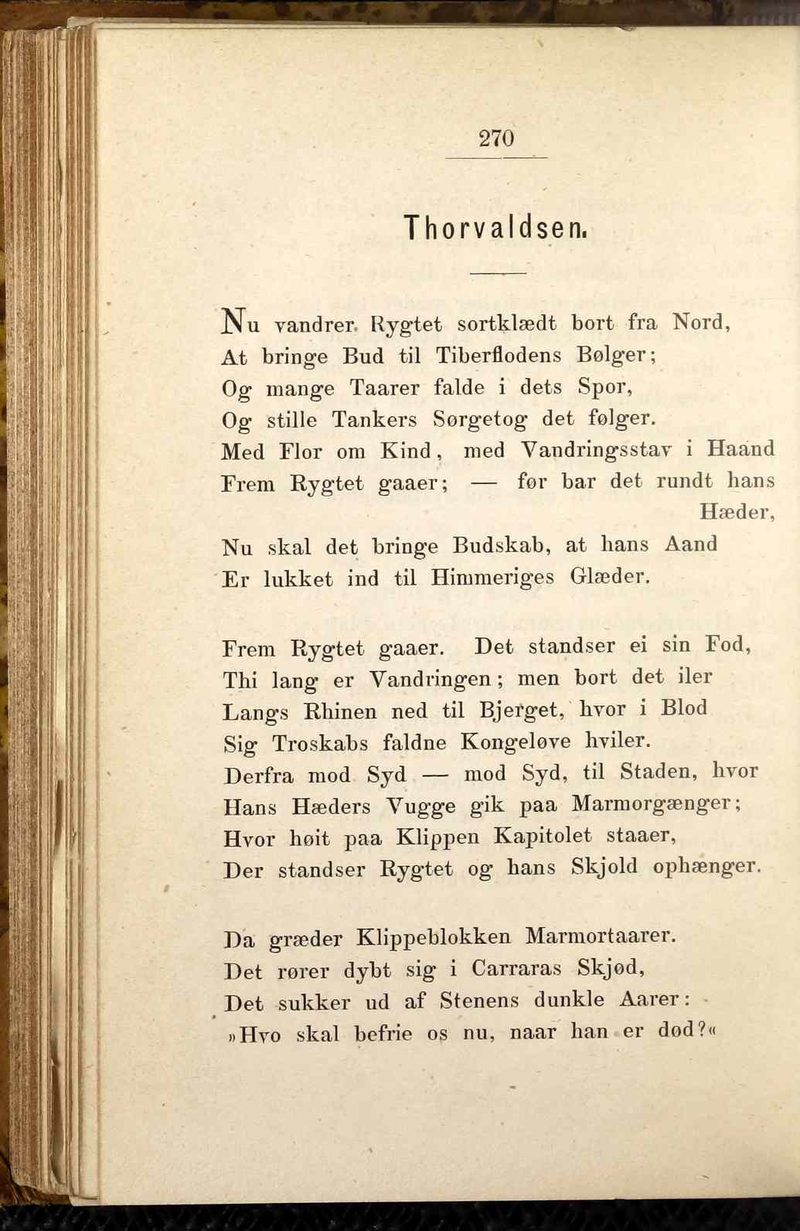 270

Thorvaldsen.

Nu vandrer Rygtet sortklædt bort fra Nord,
At bringe Bud til Tiberflodens Bølger;
Og mange Taarer falde i dets Spor,
Og stille Tankers Sørgetog det følger.
Med Flor om Kind, med Vandringsstav i Haand
Frem Rygtet gaaer; — før bar det rundt hans Hæder,
Nu skal det bringe Budskab, at hans Aand
Er lukket ind til Himmeriges Glæder.

Frem Rygtet gaaer. Det standser ei sin Fod,
Thi lang er Vandringen; men bort det iler
Langs Rhinen ned til Bjerget, hvor i Blod
Sig Troskabs faldne Kongeløve hviler.
Derfra mod Syd — mod Syd, til Staden, hvor
Hans Hæders Vugge gik paa Marmorgænger;
Hvor høit paa Klippen Kapitolet staaer,
Der standser Rygtet og hans Skjold ophænger.

Da græder Klippeblokken Marmortaarer.
Det rører dybt sig i Carraras Skjød,
Det sukker ud af Stenens dunkle Aarer:
»Hvo skal befrie os nu, naar han er død?«